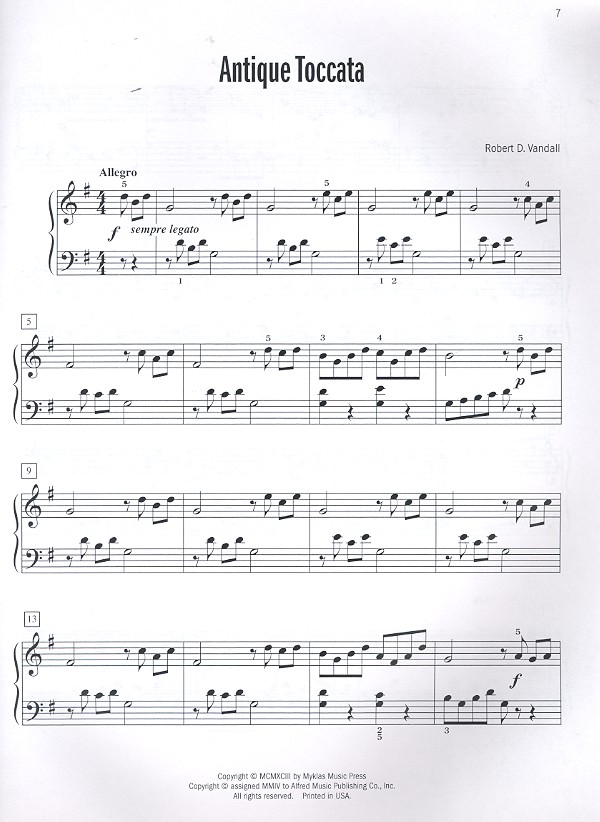 7

Antique Toccata

Robert D. Vandall

Allegro

5

5

4

f sempre legato

1

1 2

5

5

3

4

5

p

9

13

5

f

2
5

3

Copyright © MCMXCIII by Myklas Music Press
Copyright © assigned MMIV to Alfred Music Publishing Co., Inc.
All rights reserved. Printed in USA.